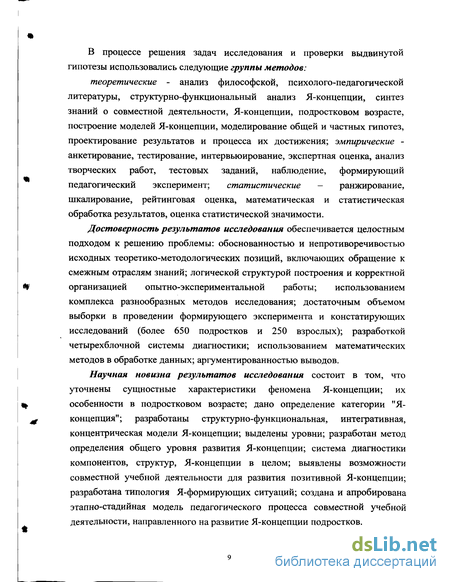 В процессе решения задач исследования и проверки выдвинутой гипотезы использовались следующие группы методов:

теоретические - анализ философской, психолого-педагогической литературы, структурно-функциональный анализ Я-концепции, синтез знаний о совместной деятельности, Я-концепции, подростковом возрасте, построение моделей Я-концепции, моделирование общей и частных гипотез, проектирование результатов и процесса их достижения; эмпирические - анкетирование, тестирование, интервьюирование, экспертная оценка, анализ творческих работ, тестовых заданий, наблюдение, формирующий педагогический эксперимент; статистические – ранжирование, шкалирование, рейтинговая оценка, математическая и статистическая обработка результатов, оценка статистической значимости.

Достоверность результатов исследования обеспечивается целостным подходом к решению проблемы: обоснованностью и непротиворечивостью исходных теоретико-методологических позиций, включающих обращение к смежным отраслям знаний; логической структурой построения и корректной организацией опытно-экспериментальной работы; использованием комплекса разнообразных методов исследования; достаточным объемом выборки в проведении формирующего эксперимента и констатирующих исследований (более 650 подростков и 250 взрослых); разработкой четырехблочной системы диагностики; использованием математических методов в обработке данных; аргументированностью выводов.

Научная новизна результатов исследования состоит в том, что уточнены сущностные характеристики феномена Я-концепции; их особенности в подростковом возрасте; дано определение категории "Я-концепция"; разработаны структурно-функциональная, интегративная, концентрическая модели Я-концепции; выделены уровни; разработан метод определения общего уровня развития Я-концепции; система диагностики компонентов, структур, Я-концепции в целом; выявлены возможности совместной учебной деятельности для развития позитивной Я-концепции; разработана типология Я-формирующих ситуаций; создана и апробирована этапно-стадийная модель педагогического процесса совместной учебной деятельности, направленного на развитие Я-концепции подростков.

9

dsLib.net
библиотека диссертаций